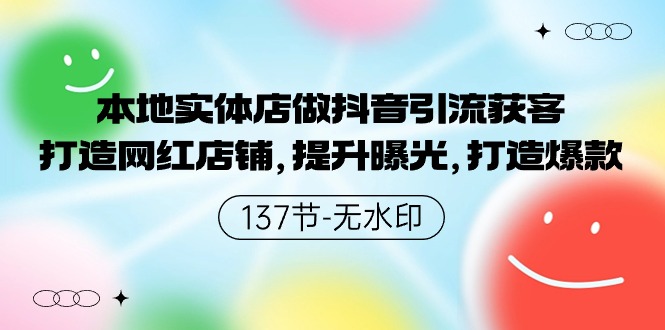 本地实体店做抖音引流获客
打造网红店铺，提升曝光，打造爆款

137节-无水印